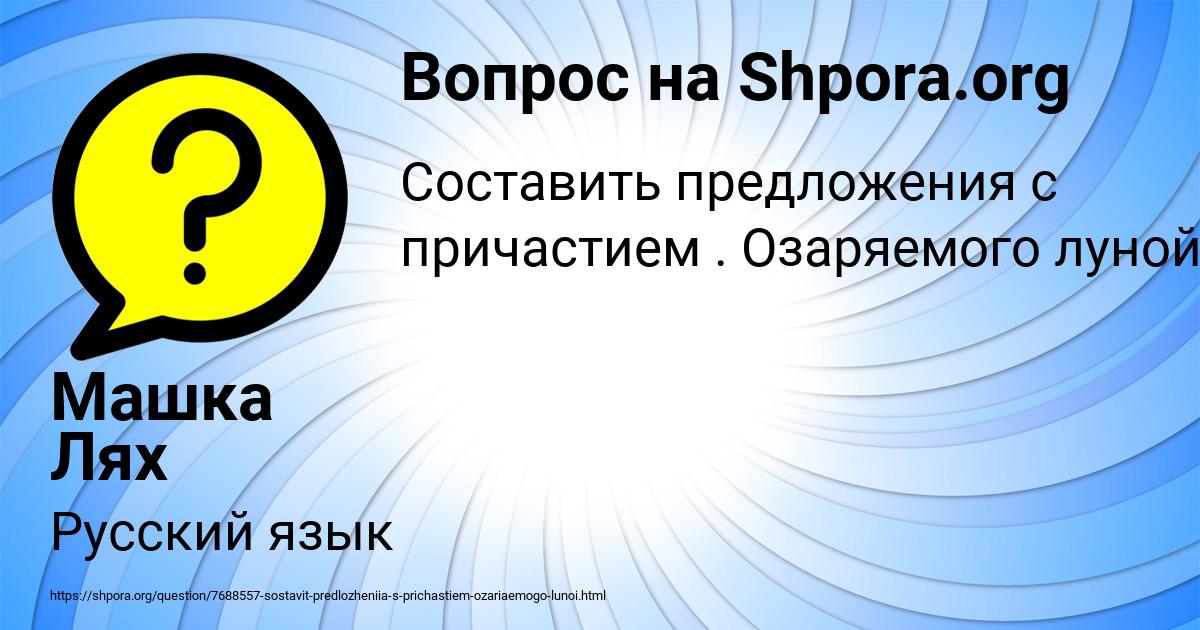 Вопрос на Shpora.org

Составить предложения с причастием . Озаряемого луной

Машка Лях

Русский язык

https://shpora.org/question/7688557-sostavit-predlozheniia-s-prichastiem-ozariaemogo-lunoi.html